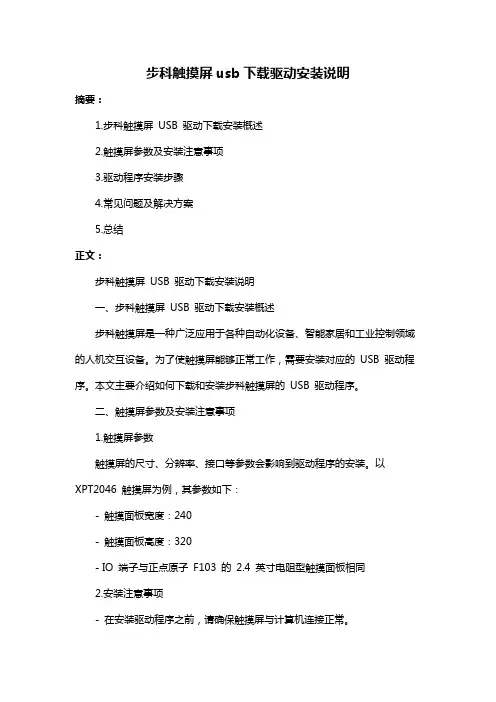 步科触摸屏 usb 下载驱动安装说明

摘要：

1.步科触摸屏 USB 驱动下载安装概述

2.触摸屏参数及安装注意事项

3.驱动程序安装步骤

4.常见问题及解决方案

5.总结

正文：

步科触摸屏 USB 驱动下载安装说明

一、步科触摸屏 USB 驱动下载安装概述

步科触摸屏是一种广泛应用于各种自动化设备、智能家居和工业控制领域的人机交互设备。为了使触摸屏能够正常工作，需要安装对应的 USB 驱动程序。本文主要介绍如何下载和安装步科触摸屏的 USB 驱动程序。

二、触摸屏参数及安装注意事项

1.触摸屏参数

触摸屏的尺寸、分辨率、接口等参数会影响到驱动程序的安装。以 XPT2046 触摸屏为例，其参数如下：

- 触摸面板宽度：240

- 触摸面板高度：320

- IO 端子与正点原子 F103 的 2.4 英寸电阻型触摸面板相同

2.安装注意事项

- 在安装驱动程序之前，请确保触摸屏与计算机连接正常。